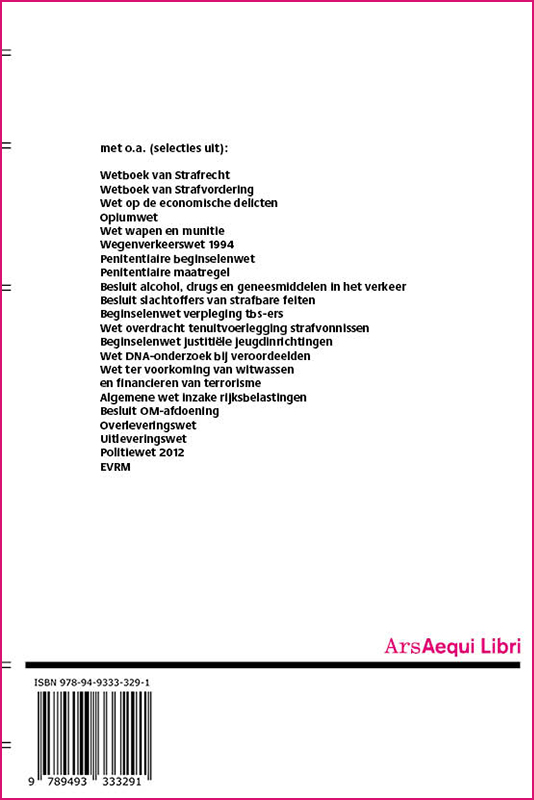 met o.a. (selecties uit):

Wetboek van Strafrecht
Wetboek van Strafvordering
Wet op de economische delicten
Opiumwet
Wet wapen en munitie
Wegenverkeerswet 1994
Penitentiaire beginselenwet
Penitentiaire maatregel
Besluit alcohol, drugs en geneesmiddelen in het verkeer
Besluit slachtoffers van strafbare feiten
Beginselenwet verpleging tbs-ers
Wet overdracht tenuitvoerlegging strafvonnissen
Beginselenwet justitiële jeugdinrichtingen
Wet DNA-onderzoek bij veroordeelden
Wet ter voorkoming van witwassen
en financieren van terrorisme
Algemene wet inzake rijksbelastingen
Besluit OM-afdoening
Overleveringswet
Uitleveringswet
Politiewet 2012
EVRM

ArsAequi Libri

ISBN 978-94-9333-329-1

9 789493 333291